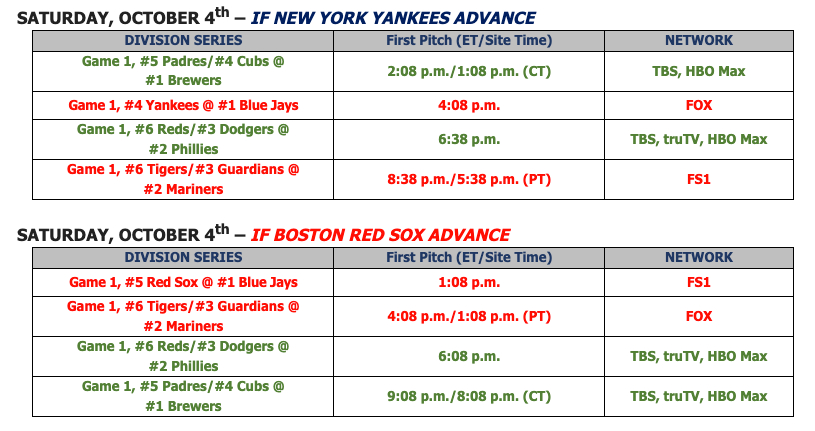 SATURDAY, OCTOBER 4$^{th}$ – IF NEW YORK YANKEES ADVANCE

| DIVISION SERIES | First Pitch (ET/Site Time) | NETWORK |
|---|---|---|
| Game 1, #5 Padres/#4 Cubs @ #1 Brewers | 2:08 p.m./1:08 p.m. (CT) | TBS, HBO Max |
| Game 1, #4 Yankees @ #1 Blue Jays | 4:08 p.m. | FOX |
| Game 1, #6 Reds/#3 Dodgers @ #2 Phillies | 6:38 p.m. | TBS, truTV, HBO Max |
| Game 1, #6 Tigers/#3 Guardians @ #2 Mariners | 8:38 p.m./5:38 p.m. (PT) | FS1 |

SATURDAY, OCTOBER 4$^{th}$ – IF BOSTON RED SOX ADVANCE

| DIVISION SERIES | First Pitch (ET/Site Time) | NETWORK |
|---|---|---|
| Game 1, #5 Red Sox @ #1 Blue Jays | 1:08 p.m. | FS1 |
| Game 1, #6 Tigers/#3 Guardians @ #2 Mariners | 4:08 p.m./1:08 p.m. (PT) | FOX |
| Game 1, #6 Reds/#3 Dodgers @ #2 Phillies | 6:08 p.m. | TBS, truTV, HBO Max |
| Game 1, #5 Padres/#4 Cubs @ #1 Brewers | 9:08 p.m./8:08 p.m. (CT) | TBS, truTV, HBO Max |